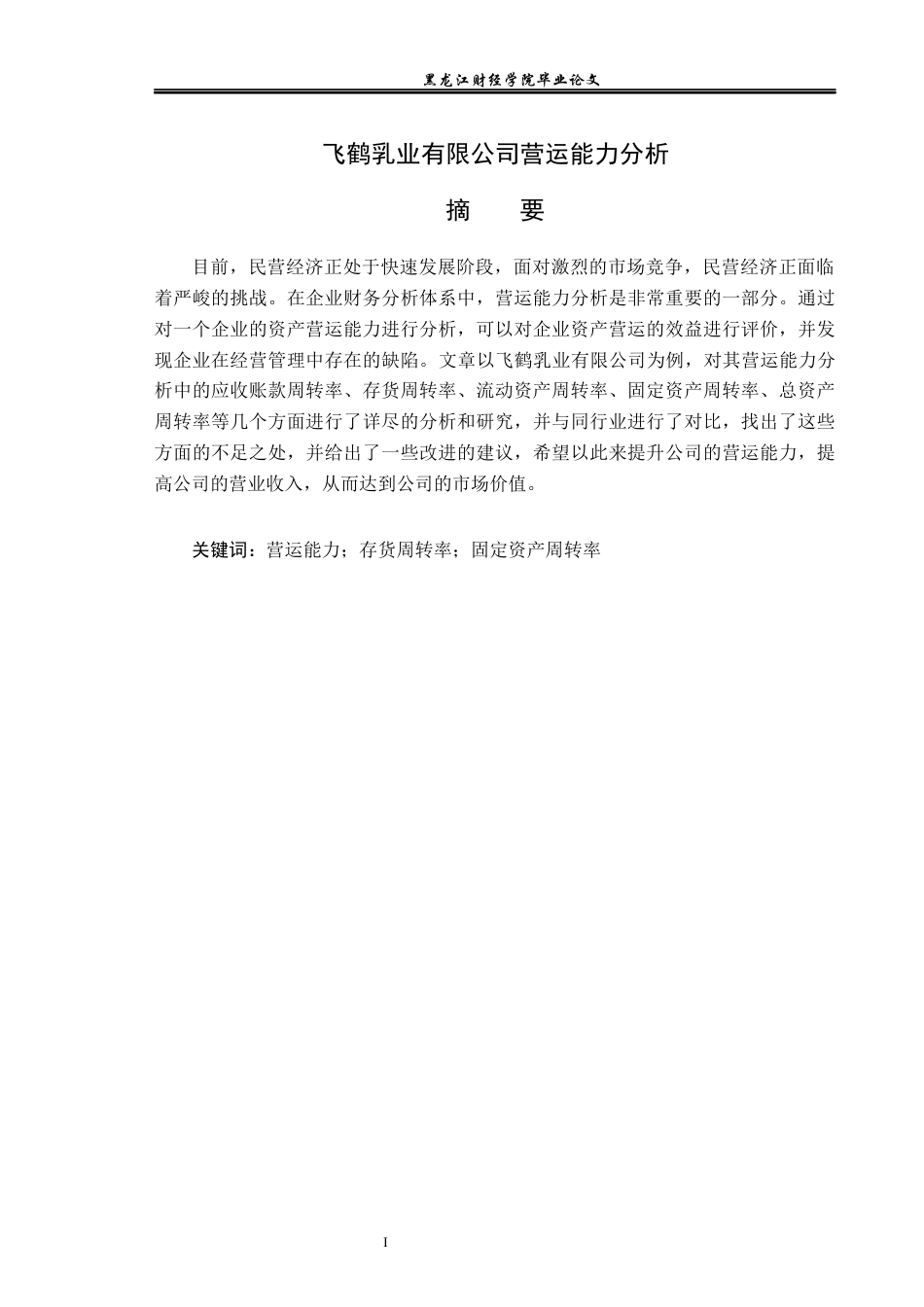 黑龙江财经学院毕业论文

飞鹤乳业有限公司营运能力分析

摘 要

目前，民营经济正处于快速发展阶段，面对激烈的市场竞争，民营经济正面临着严峻的挑战。在企业财务分析体系中，营运能力分析是非常重要的一部分。通过对一个企业的资产营运能力进行分析，可以对企业资产营运的效益进行评价，并发现企业在经营管理中存在的缺陷。文章以飞鹤乳业有限公司为例，对其营运能力分析中的应收账款周转率、存货周转率、流动资产周转率、固定资产周转率、总资产周转率等几个方面进行了详尽的分析和研究，并与同行业进行了对比，找出了这些方面的不足之处，并给出了一些改进的建议，希望以此来提升公司的营运能力，提高公司的营业收入，从而达到公司的市场价值。

关键词：营运能力；存货周转率；固定资产周转率

I